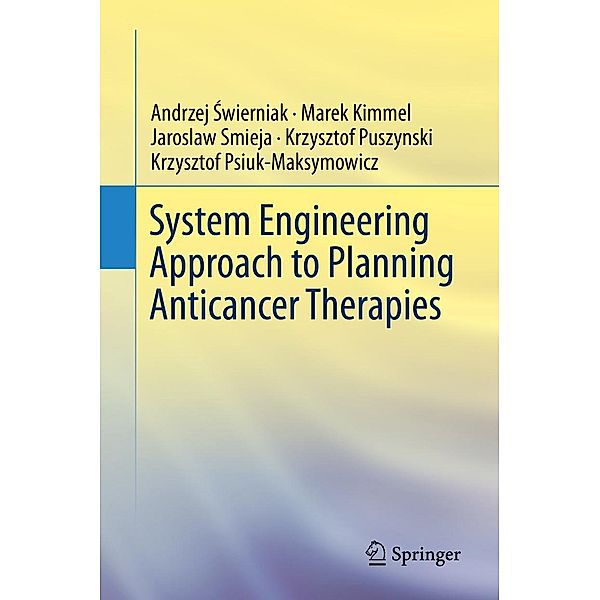 Andrzej Świerniak · Marek Kimmel
Jaroslaw Smieja · Krzysztof Puszynski
Krzysztof Psiuk-Maksymowicz

System Engineering Approach to Planning Anticancer Therapies

Springer